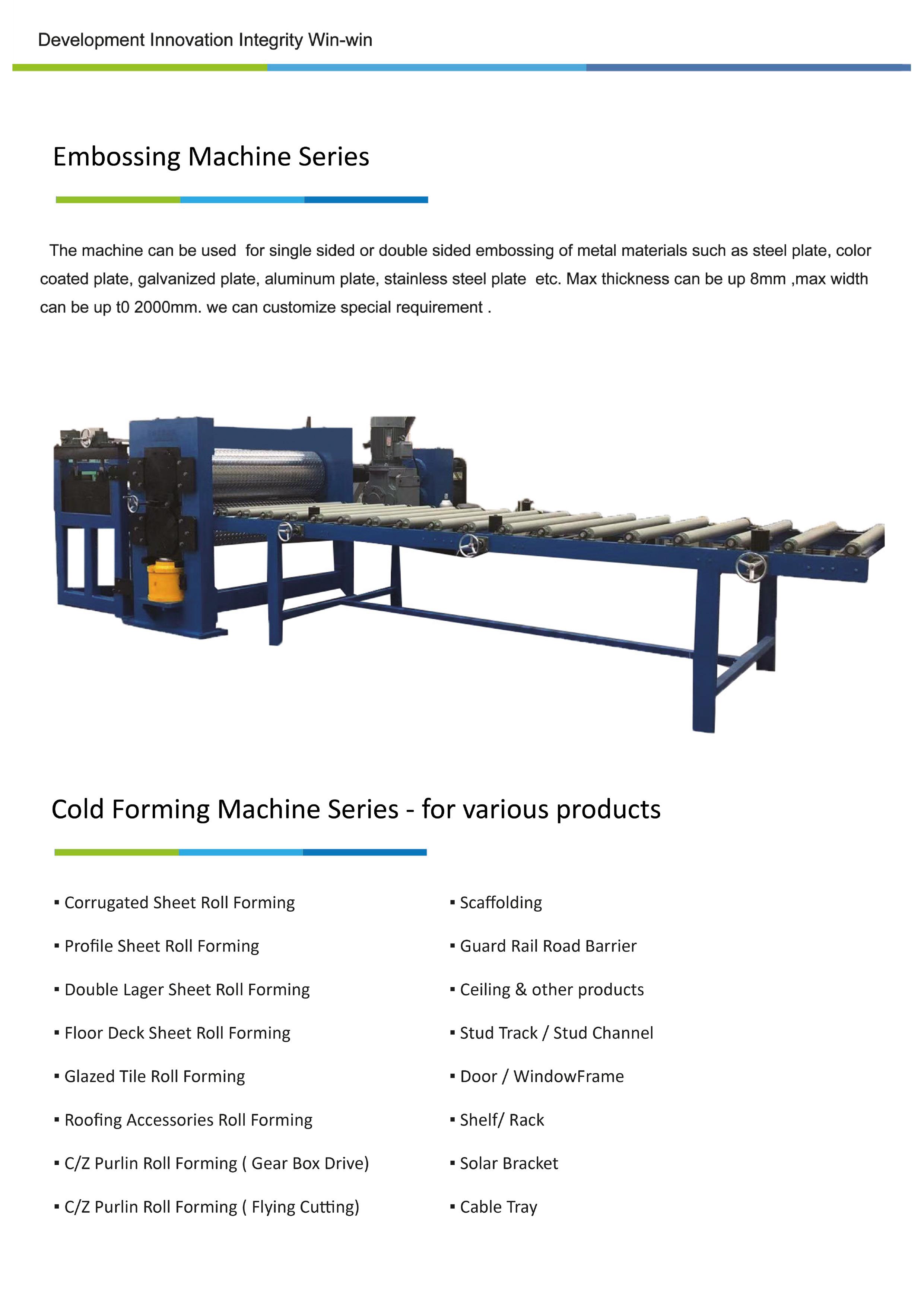 Development Innovation Integrity Win-win

Embossing Machine Series

The machine can be used for single sided or double sided embossing of metal materials such as steel plate, color coated plate, galvanized plate, aluminum plate, stainless steel plate etc. Max thickness can be up 8mm ,max width can be up t0 2000mm. we can customize special requirement .

Cold Forming Machine Series - for various products

▪ Corrugated Sheet Roll Forming

▪ Profile Sheet Roll Forming

▪ Double Lager Sheet Roll Forming

▪ Floor Deck Sheet Roll Forming

▪ Glazed Tile Roll Forming

▪ Roofing Accessories Roll Forming

▪ C/Z Purlin Roll Forming ( Gear Box Drive)

▪ C/Z Purlin Roll Forming ( Flying Cutting)

▪ Scaffolding

▪ Guard Rail Road Barrier

▪ Ceiling & other products

▪ Stud Track / Stud Channel

▪ Door / WindowFrame

▪ Shelf/ Rack

▪ Solar Bracket

▪ Cable Tray